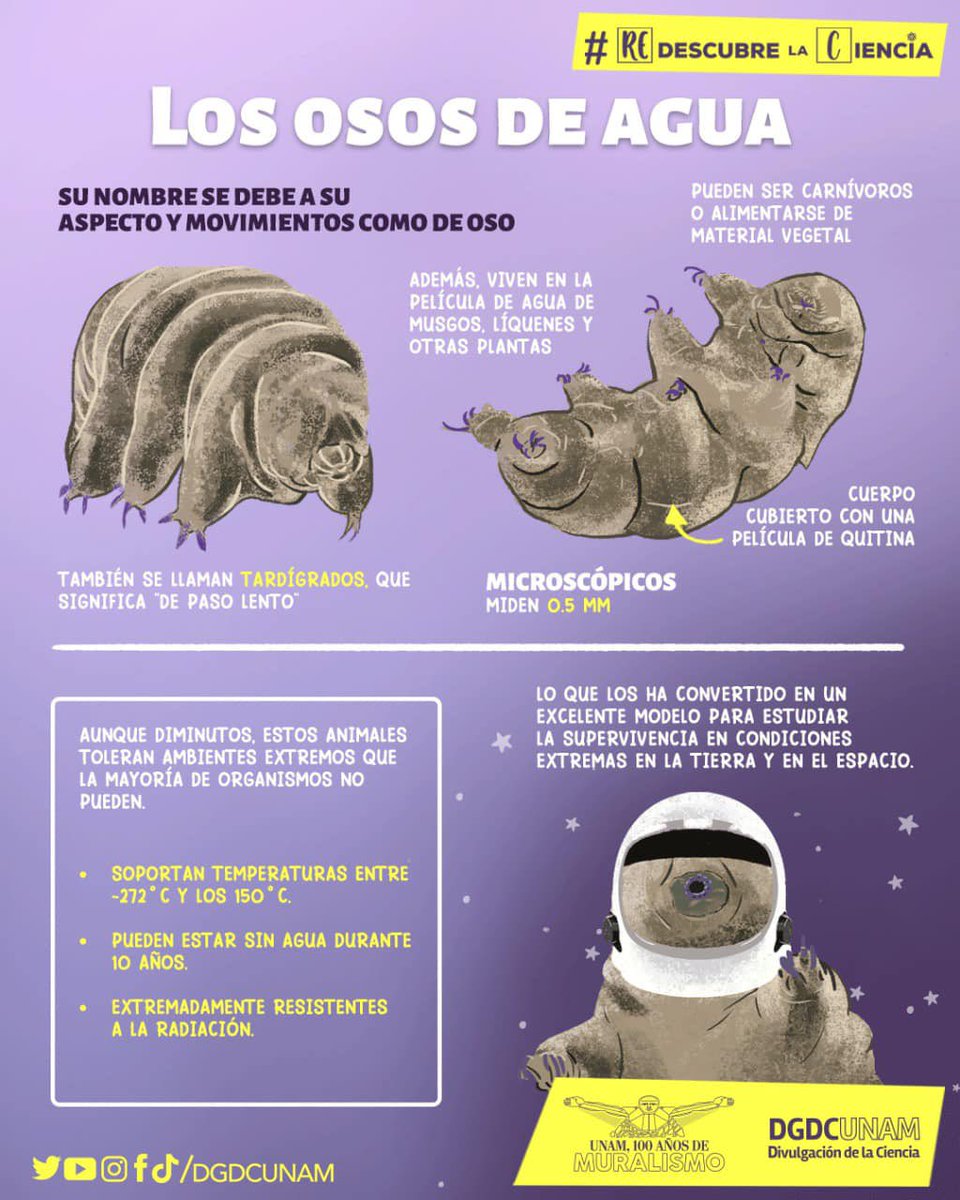 #REDESCUBRE LA CIENCIA

LOS OSOS DE AGUA

SU NOMBRE SE DEBE A SU ASPECTO Y MOVIMIENTOS COMO DE OSO

PUEDEN SER CARNÍVOROS O ALIMENTARSE DE MATERIAL VEGETAL

ADEMÁS, VIVEN EN LA PELÍCULA DE AGUA DE MUSGOS, LÍQUENES Y OTRAS PLANTAS

CUERPO CUBIERTO CON UNA PELÍCULA DE QUITINA

TAMBIÉN SE LLAMAN TARDÍGRADOS, QUE SIGNIFICA "DE PASO LENTO"

MICROSCÓPICOS
MIDEN 0.5 MM

AUNQUE DIMINUTOS, ESTOS ANIMALES TOLERAN AMBIENTES EXTREMOS QUE LA MAYORÍA DE ORGANISMOS NO PUEDEN.

• SOPORTAN TEMPERATURAS ENTRE -272°C Y LOS 150°C.

• PUEDEN ESTAR SIN AGUA DURANTE 10 AÑOS.

• EXTREMADAMENTE RESISTENTES A LA RADIACIÓN.

LO QUE LOS HA CONVERTIDO EN UN EXCELENTE MODELO PARA ESTUDIAR LA SUPERVIVENCIA EN CONDICIONES EXTREMAS EN LA TIERRA Y EN EL ESPACIO.

/DGDCUNAM

UNAM, 100 AÑOS DE MURALISMO

DGDCUNAM
Divulgación de la Ciencia